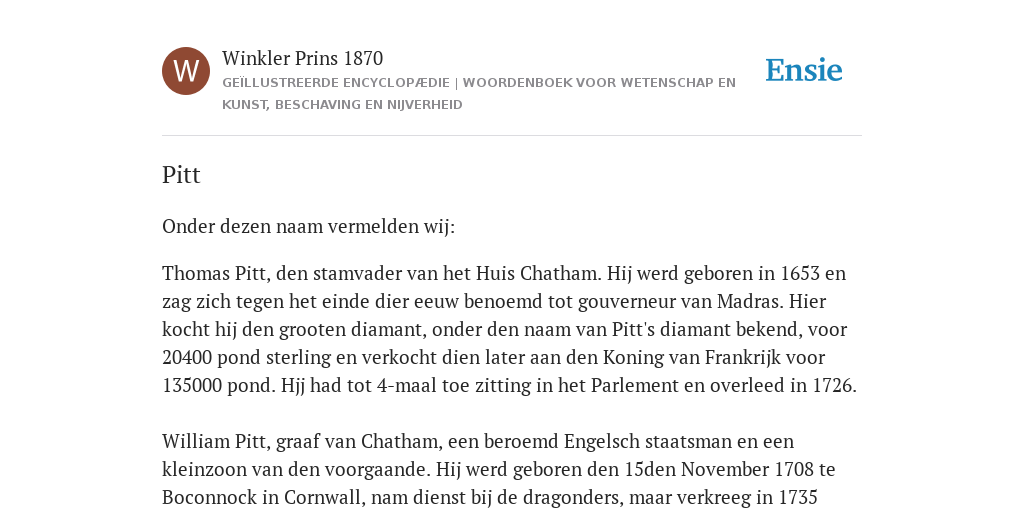 W

Winkler Prins 1870

GEÏLLUSTREERDE ENCYCLOPÆDIE | WOORDENBOEK VOOR WETENSCHAP EN KUNST, BESCHAVING EN NIJVERHEID

Ensie

Pitt

Onder dezen naam vermelden wij:

Thomas Pitt, den stamvader van het Huis Chatham. Hij werd geboren in 1653 en zag zich tegen het einde dier eeuw benoemd tot gouverneur van Madras. Hier kocht hij den grooten diamant, onder den naam van Pitt's diamant bekend, voor 20400 pond sterling en verkocht dien later aan den Koning van Frankrijk voor 135000 pond. Hjj had tot 4-maal toe zitting in het Parlement en overleed in 1726.

William Pitt, graaf van Chatham, een beroemd Engelsch staatsman en een kleinzoon van den voorgaande. Hij werd geboren den 15den November 1708 te Boconnock in Cornwall, nam dienst bij de dragonders, maar verkreeg in 1735